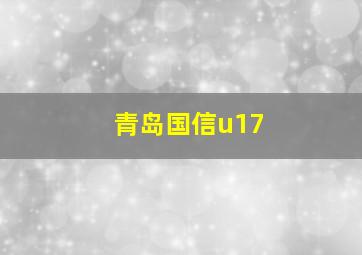 青岛国信u17